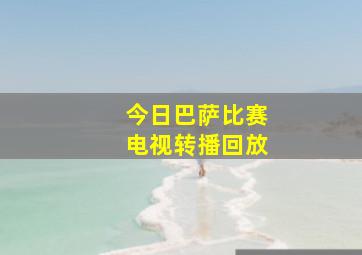 今日巴萨比赛
电视转播回放